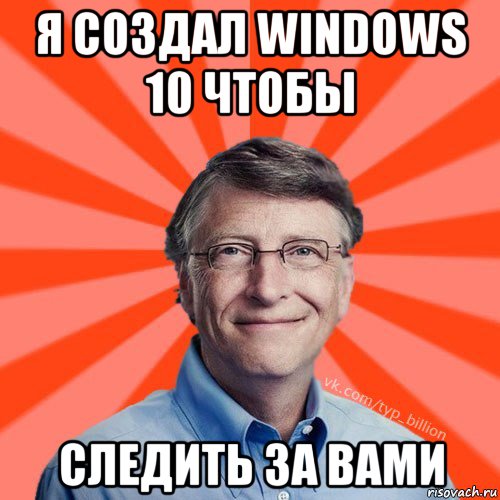 Я СОЗДАЛ WINDOWS 10 ЧТОБЫ

vk.com/typ_billion

СЛЕДИТЬ ЗА ВАМИ

risovach.ru